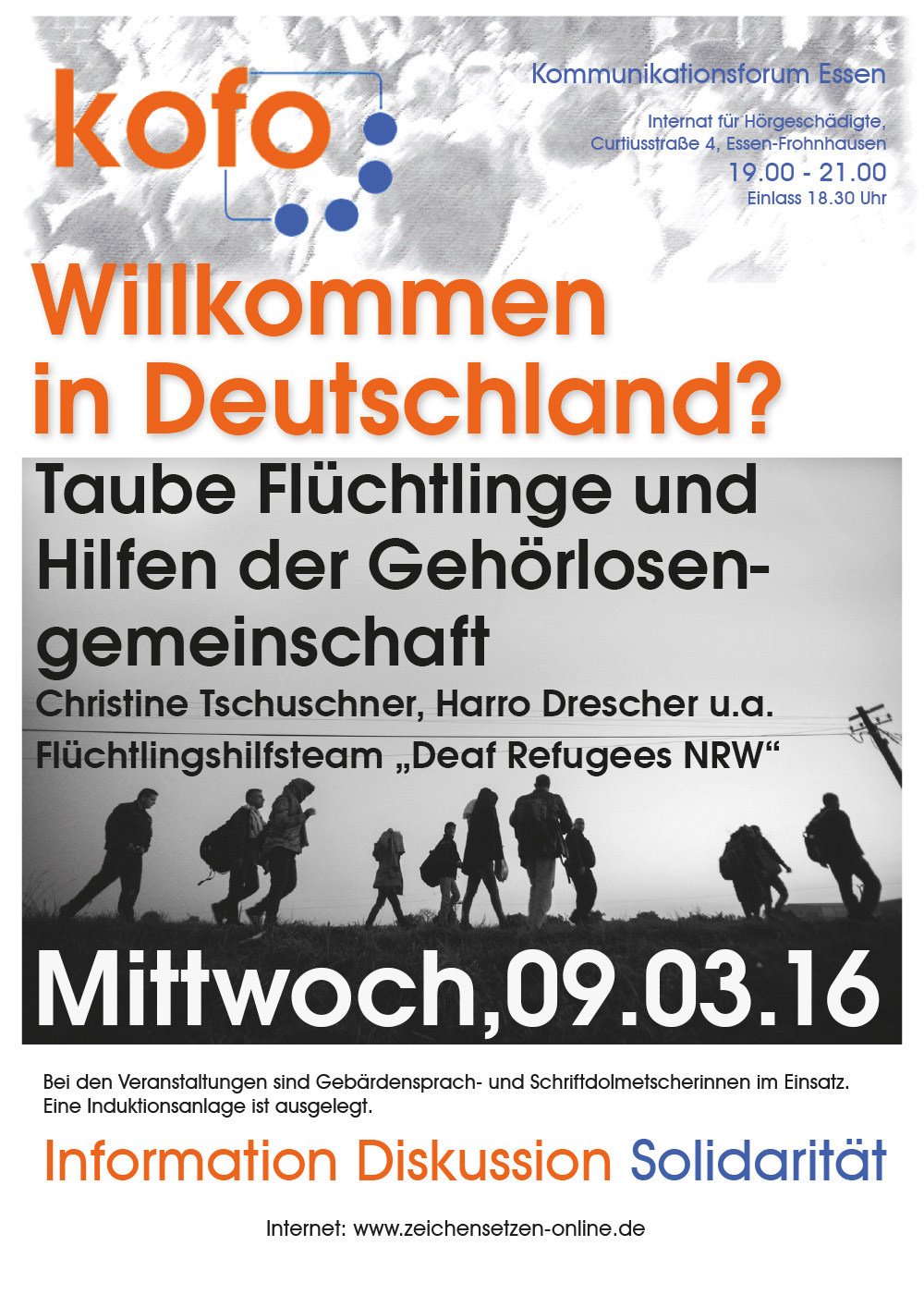 kofo

Kommunikationsforum Essen

Internat für Hörgeschädigte, Curtiusstraße 4, Essen-Frohnhausen
19.00 - 21.00
Einlass 18.30 Uhr

Willkommen in Deutschland?

Taube Flüchtlinge und Hilfen der Gehörlosengemeinschaft
Christine Tschuschner, Harro Drescher u.a.
Flüchtlingshilfsteam „Deaf Refugees NRW“

Mittwoch,09.03.16

Bei den Veranstaltungen sind Gebärdensprach- und Schriftdolmetscherinnen im Einsatz. Eine Induktionsanlage ist ausgelegt.

Information Diskussion Solidarität

Internet: www.zeichensetzen-online.de